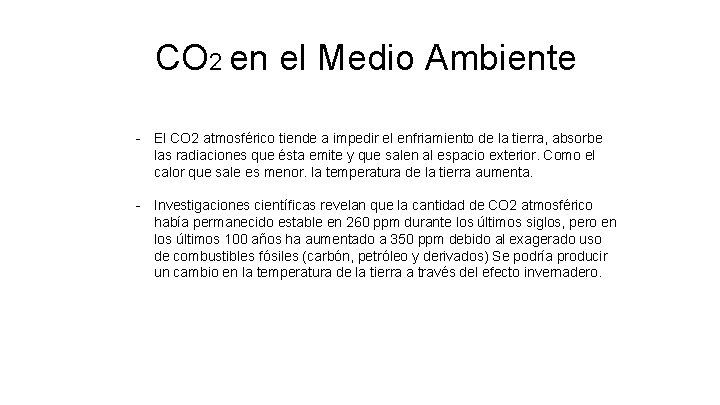 $CO_2$ en el Medio Ambiente

- El CO2 atmosférico tiende a impedir el enfriamiento de la tierra, absorbe las radiaciones que ésta emite y que salen al espacio exterior. Como el calor que sale es menor. la temperatura de la tierra aumenta.

- Investigaciones científicas revelan que la cantidad de CO2 atmosférico había permanecido estable en 260 ppm durante los últimos siglos, pero en los últimos 100 años ha aumentado a 350 ppm debido al exagerado uso de combustibles fósiles (carbón, petróleo y derivados) Se podría producir un cambio en la temperatura de la tierra a través del efecto invernadero.